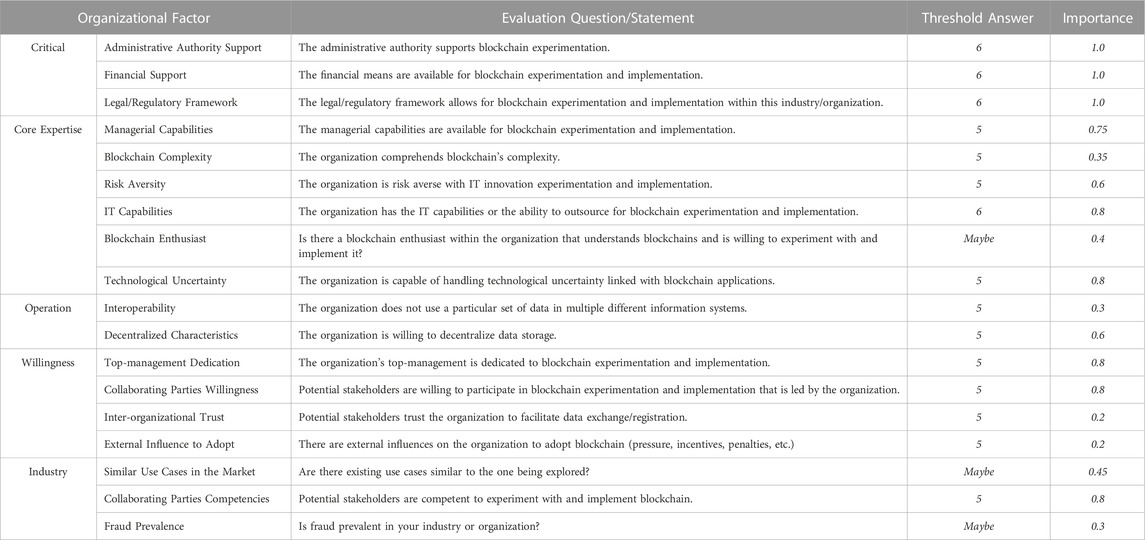 | Organizational Factor | | Evaluation Question/Statement | Threshold Answer | Importance |
|---|---|---|---|---|
| Critical | Administrative Authority Support | The administrative authority supports blockchain experimentation. | 6 | 1.0 |
| | Financial Support | The financial means are available for blockchain experimentation and implementation. | 6 | 1.0 |
| | Legal/Regulatory Framework | The legal/regulatory framework allows for blockchain experimentation and implementation within this industry/organization. | 6 | 1.0 |
| Core Expertise | Managerial Capabilities | The managerial capabilities are available for blockchain experimentation and implementation. | 5 | 0.75 |
| | Blockchain Complexity | The organization comprehends blockchain's complexity. | 5 | 0.35 |
| | Risk Aversity | The organization is risk averse with IT innovation experimentation and implementation. | 5 | 0.6 |
| | IT Capabilities | The organization has the IT capabilities or the ability to outsource for blockchain experimentation and implementation. | 6 | 0.8 |
| | Blockchain Enthusiast | Is there a blockchain enthusiast within the organization that understands blockchains and is willing to experiment with and implement it? | Maybe | 0.4 |
| | Technological Uncertainty | The organization is capable of handling technological uncertainty linked with blockchain applications. | 5 | 0.8 |
| Operation | Interoperability | The organization does not use a particular set of data in multiple different information systems. | 5 | 0.3 |
| | Decentralized Characteristics | The organization is willing to decentralize data storage. | 5 | 0.6 |
| Willingness | Top-management Dedication | The organization's top-management is dedicated to blockchain experimentation and implementation. | 5 | 0.8 |
| | Collaborating Parties Willingness | Potential stakeholders are willing to participate in blockchain experimentation and implementation that is led by the organization. | 5 | 0.8 |
| | Inter-organizational Trust | Potential stakeholders trust the organization to facilitate data exchange/registration. | 5 | 0.2 |
| | External Influence to Adopt | There are external influences on the organization to adopt blockchain (pressure, incentives, penalties, etc.) | 5 | 0.2 |
| Industry | Similar Use Cases in the Market | Are there existing use cases similar to the one being explored? | Maybe | 0.45 |
| | Collaborating Parties Competencies | Potential stakeholders are competent to experiment with and implement blockchain. | 5 | 0.8 |
| | Fraud Prevalence | Is fraud prevalent in your industry or organization? | Maybe | 0.3 |